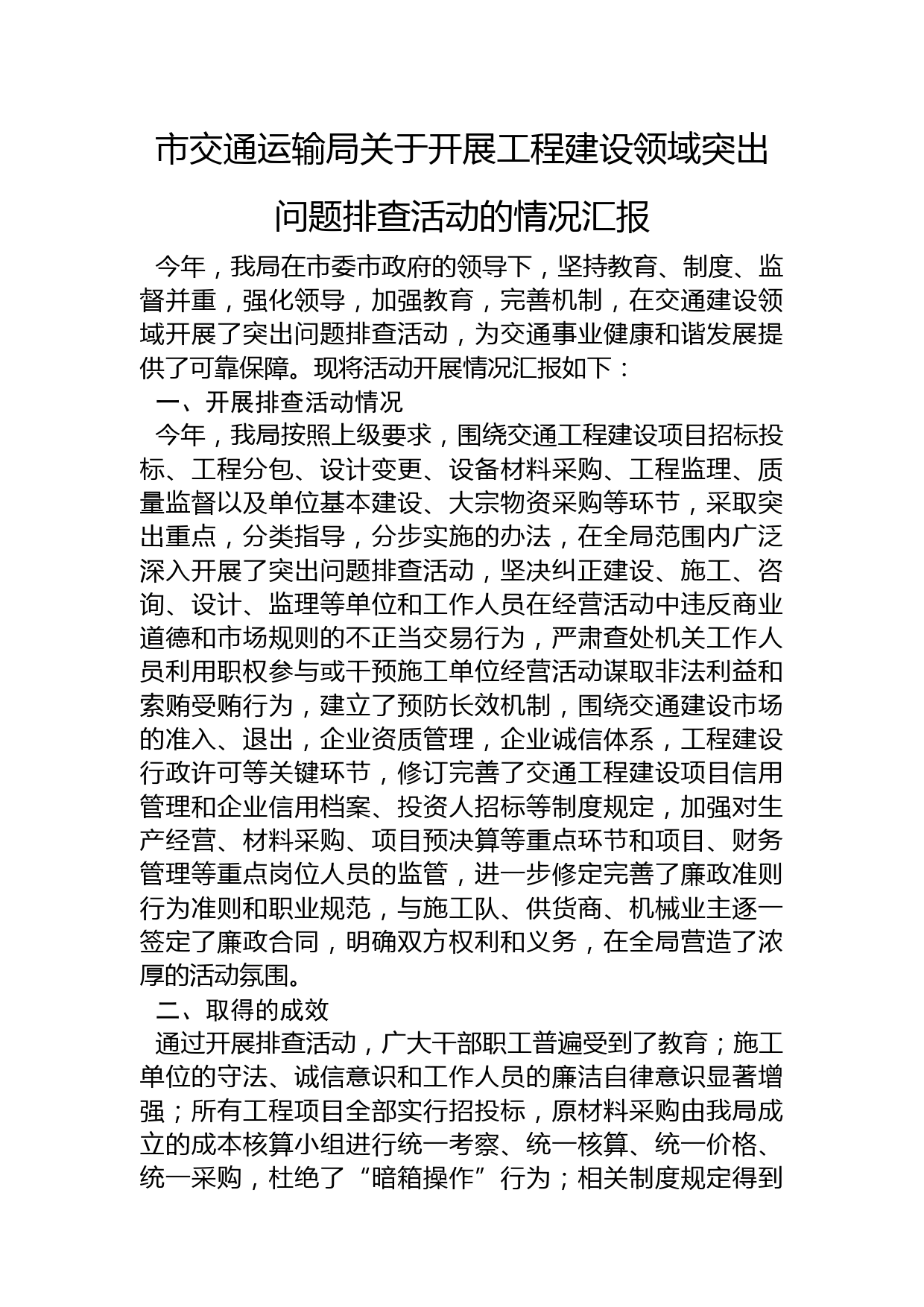 市交通运输局关于开展工程建设领域突出问题排查活动的情况汇报

今年，我局在市委市政府的领导下，坚持教育、制度、监督并重，强化领导，加强教育，完善机制，在交通建设领域开展了突出问题排查活动，为交通事业健康和谐发展提供了可靠保障。现将活动开展情况汇报如下：

一、开展排查活动情况

今年，我局按照上级要求，围绕交通工程建设项目招标投标、工程分包、设计变更、设备材料采购、工程监理、质量监督以及单位基本建设、大宗物资采购等环节，采取突出重点，分类指导，分步实施的办法，在全局范围内广泛深入开展了突出问题排查活动，坚决纠正建设、施工、咨询、设计、监理等单位和工作人员在经营活动中违反商业道德和市场规则的不正当交易行为，严肃查处机关工作人员利用职权参与或干预施工单位经营活动谋取非法利益和索贿受贿行为，建立了预防长效机制，围绕交通建设市场的准入、退出，企业资质管理，企业诚信体系，工程建设行政许可等关键环节，修订完善了交通工程建设项目信用管理和企业信用档案、投资人招标等制度规定，加强对生产经营、材料采购、项目预决算等重点环节和项目、财务管理等重点岗位人员的监管，进一步修定完善了廉政准则行为准则和职业规范，与施工队、供货商、机械业主逐一签定了廉政合同，明确双方权利和义务，在全局营造了浓厚的活动氛围。

二、取得的成效

通过开展排查活动，广大干部职工普遍受到了教育；施工单位的守法、诚信意识和工作人员的廉洁自律意识显著增强；所有工程项目全部实行招投标，原材料采购由我局成立的成本核算小组进行统一考察、统一核算、统一价格、统一采购，杜绝了“暗箱操作”行为；相关制度规定得到